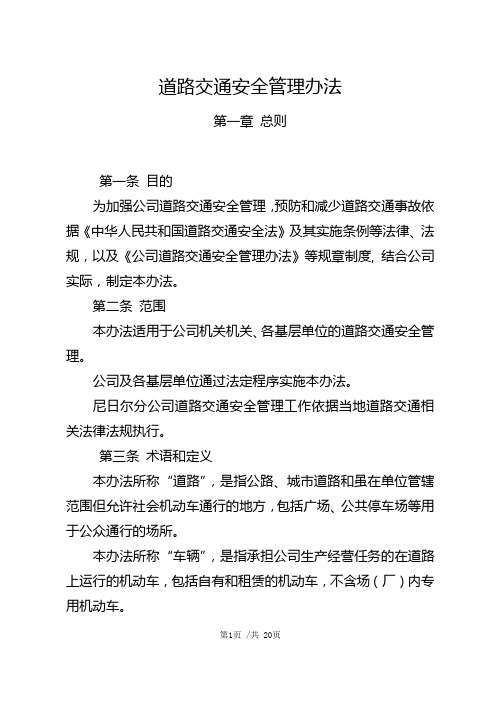 道路交通安全管理办法

第一章 总则

第一条 目的

为加强公司道路交通安全管理，预防和减少道路交通事故依据《中华人民共和国道路交通安全法》及其实施条例等法律、法规，以及《公司道路交通安全管理办法》等规章制度，结合公司实际，制定本办法。

第二条 范围

本办法适用于公司机关机关、各基层单位的道路交通安全管理。

公司及各基层单位通过法定程序实施本办法。

尼日尔分公司道路交通安全管理工作依据当地道路交通相关法律法规执行。

第三条 术语和定义

本办法所称“道路”，是指公路、城市道路和虽在单位管辖范围但允许社会机动车通行的地方，包括广场、公共停车场等用于公众通行的场所。

本办法所称“车辆”，是指承担公司生产经营任务的在道路上运行的机动车，包括自有和租赁的机动车，不含场（厂）内专用机动车。

第1页 /共 20页